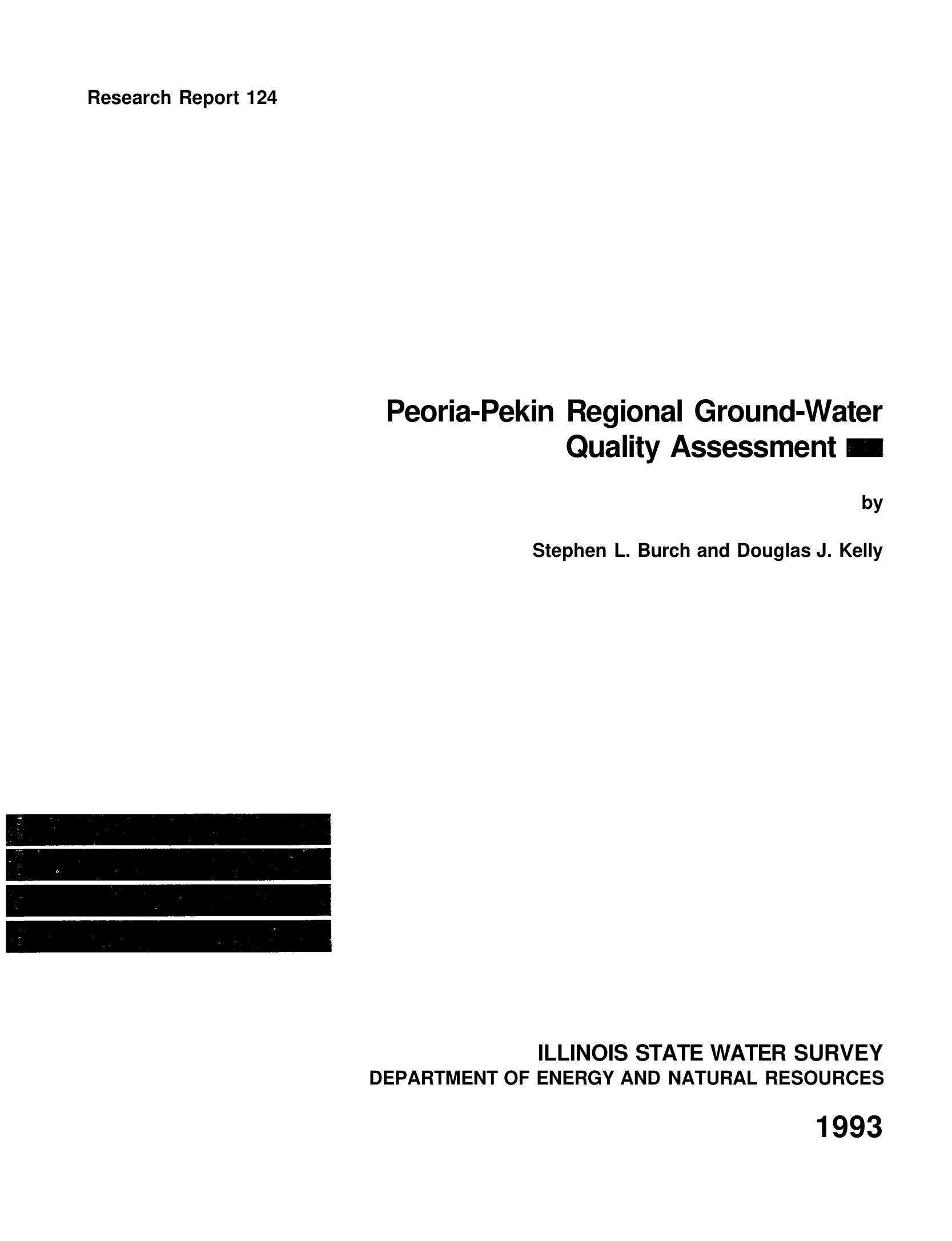 Research Report 124

Peoria-Pekin Regional Ground-Water Quality Assessment

by

Stephen L. Burch and Douglas J. Kelly

ILLINOIS STATE WATER SURVEY
DEPARTMENT OF ENERGY AND NATURAL RESOURCES

1993